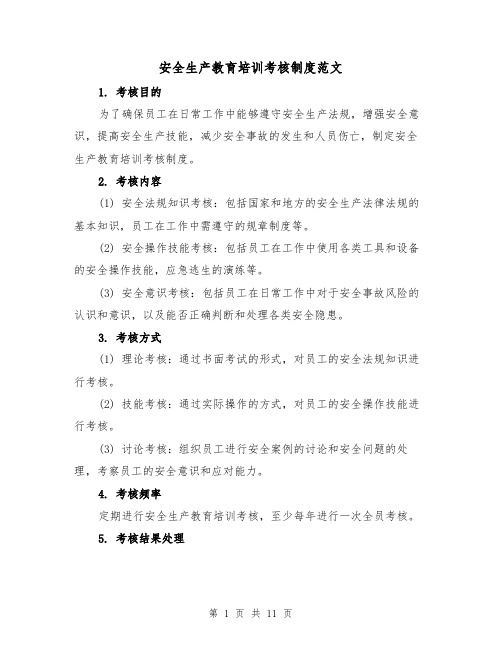 安全生产教育培训考核制度范文

1. 考核目的

为了确保员工在日常工作中能够遵守安全生产法规，增强安全意识，提高安全生产技能，减少安全事故的发生和人员伤亡，制定安全生产教育培训考核制度。

2. 考核内容

(1) 安全法规知识考核：包括国家和地方的安全生产法律法规的基本知识，员工在工作中需遵守的规章制度等。

(2) 安全操作技能考核：包括员工在工作中使用各类工具和设备的安全操作技能，应急逃生的演练等。

(3) 安全意识考核：包括员工在日常工作中对于安全事故风险的认识和意识，以及能否正确判断和处理各类安全隐患。

3. 考核方式

(1) 理论考核：通过书面考试的形式，对员工的安全法规知识进行考核。

(2) 技能考核：通过实际操作的方式，对员工的安全操作技能进行考核。

(3) 讨论考核：组织员工进行安全案例的讨论和安全问题的处理，考察员工的安全意识和应对能力。

4. 考核频率

定期进行安全生产教育培训考核，至少每年进行一次全员考核。

5. 考核结果处理

第 1 页 共 11 页